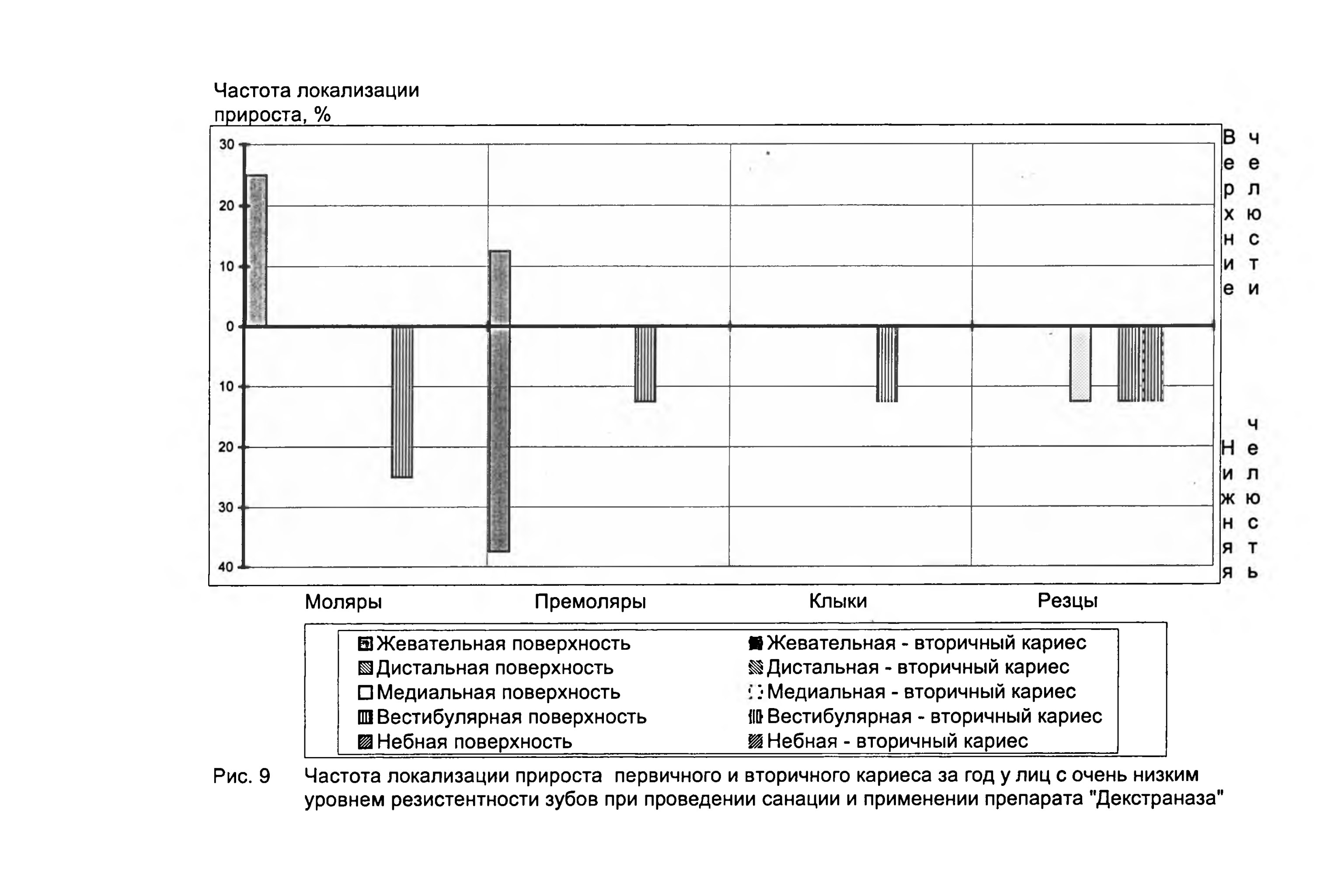 Частота локализации прироста, %

30
20
10
0
10
20
30
40

Верхние челюсти

Нижняя челюсть

Моляры Премоляры Клыки Резцы

Жевательная поверхность
Дистальная поверхность
Медиальная поверхность
Вестибулярная поверхность
Небная поверхность
Жевательная - вторичный кариес
Дистальная - вторичный кариес
Медиальная - вторичный кариес
Вестибулярная - вторичный кариес
Небная - вторичный кариес

Рис. 9 Частота локализации прироста первичного и вторичного кариеса за год у лиц с очень низким уровнем резистентности зубов при проведении санации и применении препарата "Декстраназа"